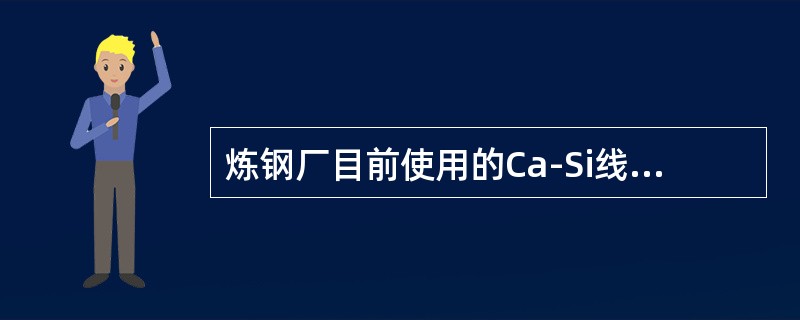 炼钢厂目前使用的Ca-Si线...